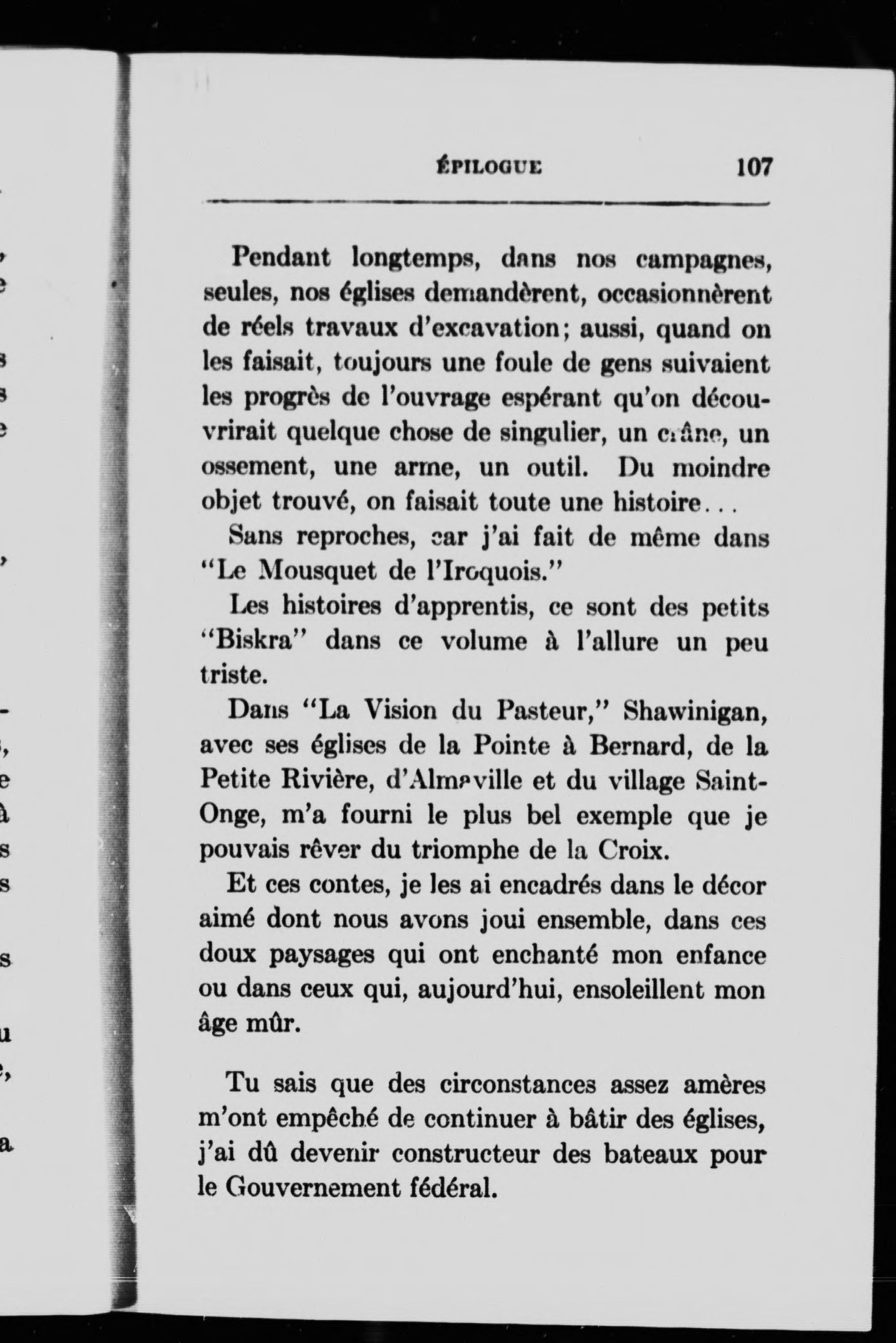 ÉPILOGUE 107

Pendant longtemps, dans nos campagnes, seules, nos églises demandèrent, occasionnèrent de réels travaux d'excavation; aussi, quand on les faisait, toujours une foule de gens suivaient les progrès de l'ouvrage espérant qu'on découvrirait quelque chose de singulier, un crâne, un ossement, une arme, un outil. Du moindre objet trouvé, on faisait toute une histoire...

Sans reproches, car j'ai fait de même dans "Le Mousquet de l'Iroquois."

Les histoires d'apprentis, ce sont des petits "Biskra" dans ce volume à l'allure un peu triste.

Dans "La Vision du Pasteur," Shawinigan, avec ses églises de la Pointe à Bernard, de la Petite Rivière, d'Almaville et du village Saint-Onge, m'a fourni le plus bel exemple que je pouvais rêver du triomphe de la Croix.

Et ces contes, je les ai encadrés dans le décor aimé dont nous avons joui ensemble, dans ces doux paysages qui ont enchanté mon enfance ou dans ceux qui, aujourd'hui, ensoleillent mon âge mûr.

Tu sais que des circonstances assez amères m'ont empêché de continuer à bâtir des églises, j'ai dû devenir constructeur des bateaux pour le Gouvernement fédéral.